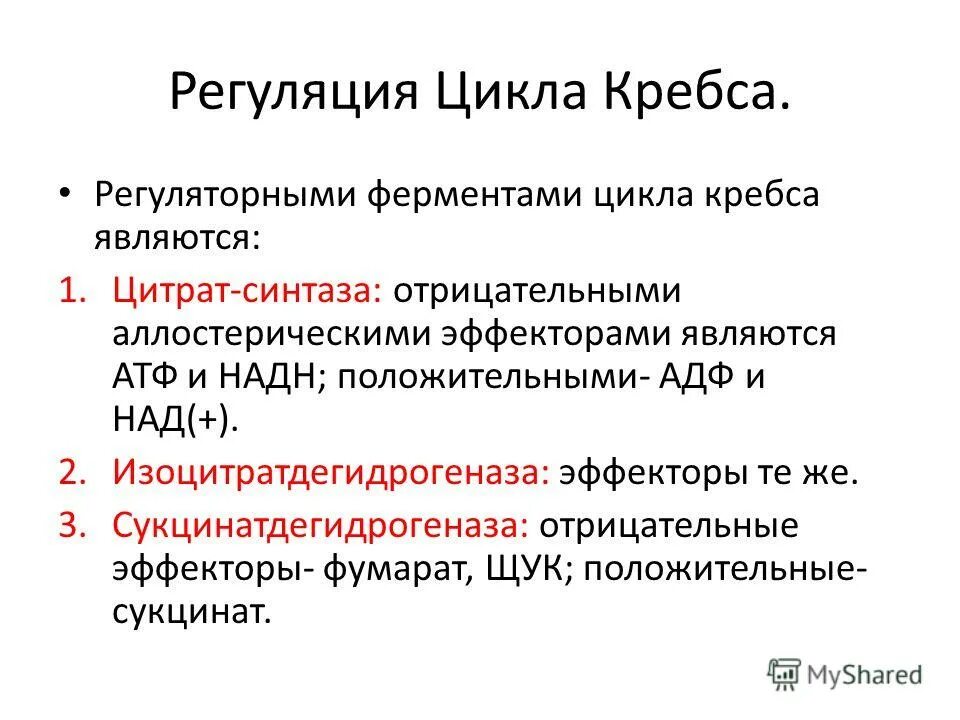 Регуляция Цикла Кребса.

• Регуляторными ферментами цикла кребса являются:

1. Цитрат-синтаза: отрицательными аллостерическими эффекторами являются АТФ и НАДН; положительными- АДФ и НАД(+).
2. Изоцитратдегидрогеназа: эффекторы те же.
3. Сукцинатдегидрогеназа: отрицательные эффекторы- фумарат, ЩУК; положительные- сукцинат.

MyShared